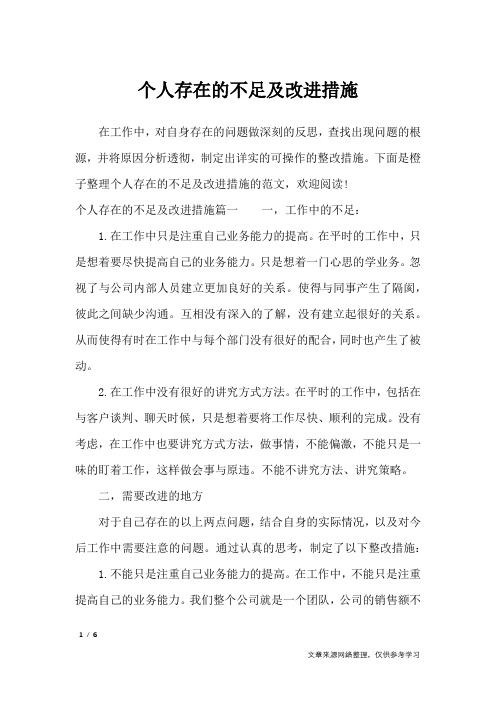 个人存在的不足及改进措施

在工作中，对自身存在的问题做深刻的反思，查找出现问题的根源，并将原因分析透彻，制定出详实的可操作的整改措施。下面是橙子整理个人存在的不足及改进措施的范文，欢迎阅读!

个人存在的不足及改进措施篇一　　一，工作中的不足：

1.在工作中只是注重自己业务能力的提高。在平时的工作中，只是想着要尽快提高自己的业务能力。只是想着一门心思的学业务。忽视了与公司内部人员建立更加良好的关系。使得与同事产生了隔阂，彼此之间缺少沟通。互相没有深入的了解，没有建立起很好的关系。从而使得有时在工作中与每个部门没有很好的配合，同时也产生了被动。

2.在工作中没有很好的讲究方式方法。在平时的工作中，包括在与客户谈判、聊天时候，只是想着要将工作尽快、顺利的完成。没有考虑，在工作中也要讲究方式方法，做事情，不能偏激，不能只是一味的盯着工作，这样做会事与原违。不能不讲究方法、讲究策略。

二，需要改进的地方

对于自己存在的以上两点问题，结合自身的实际情况，以及对今后工作中需要注意的问题。通过认真的思考，制定了以下整改措施：

1.不能只是注重自己业务能力的提高。在工作中，不能只是注重提高自己的业务能力。我们整个公司就是一个团队，公司的销售额不

1 / 6

文章来源网络整理，仅供参考学习